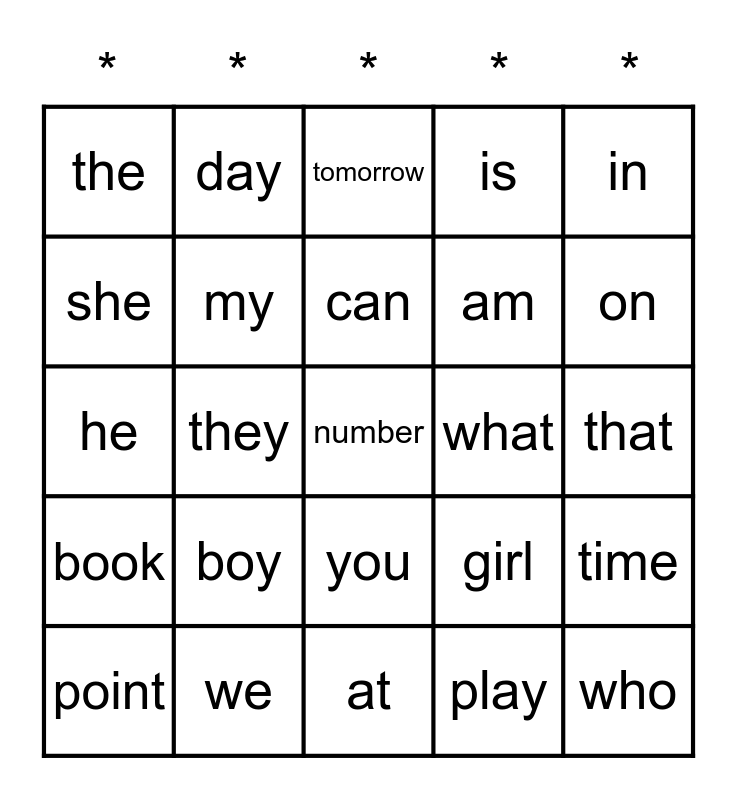 | * | * | * | * | * |
|---|---|---|---|---|
| the | day | tomorrow | is | in |
| she | my | can | am | on |
| he | they | number | what | that |
| book | boy | you | girl | time |
| point | we | at | play | who |